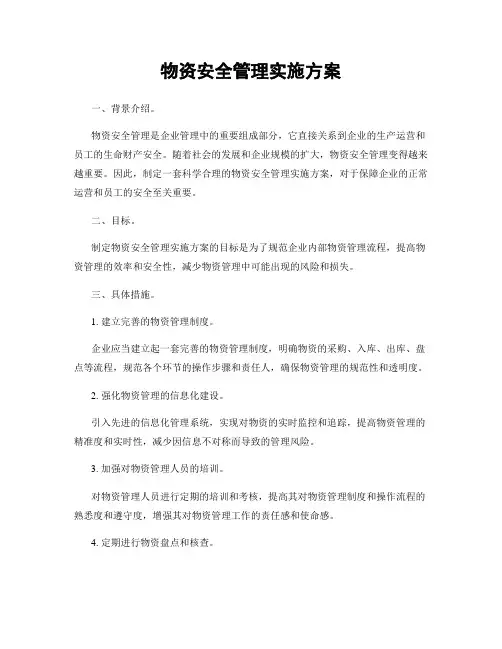 物资安全管理实施方案

一、背景介绍。

物资安全管理是企业管理中的重要组成部分，它直接关系到企业的生产运营和员工的生命财产安全。随着社会的发展和企业规模的扩大，物资安全管理变得越来越重要。因此，制定一套科学合理的物资安全管理实施方案，对于保障企业的正常运营和员工的安全至关重要。

二、目标。

制定物资安全管理实施方案的目标是为了规范企业内部物资管理流程，提高物资管理的效率和安全性，减少物资管理中可能出现的风险和损失。

三、具体措施。

1. 建立完善的物资管理制度。

企业应当建立起一套完善的物资管理制度，明确物资的采购、入库、出库、盘点等流程，规范各个环节的操作步骤和责任人，确保物资管理的规范性和透明度。

2. 强化物资管理的信息化建设。

引入先进的信息化管理系统，实现对物资的实时监控和追踪，提高物资管理的精准度和实时性，减少因信息不对称而导致的管理风险。

3. 加强对物资管理人员的培训。

对物资管理人员进行定期的培训和考核，提高其对物资管理制度和操作流程的熟悉度和遵守度，增强其对物资管理工作的责任感和使命感。

4. 定期进行物资盘点和核查。